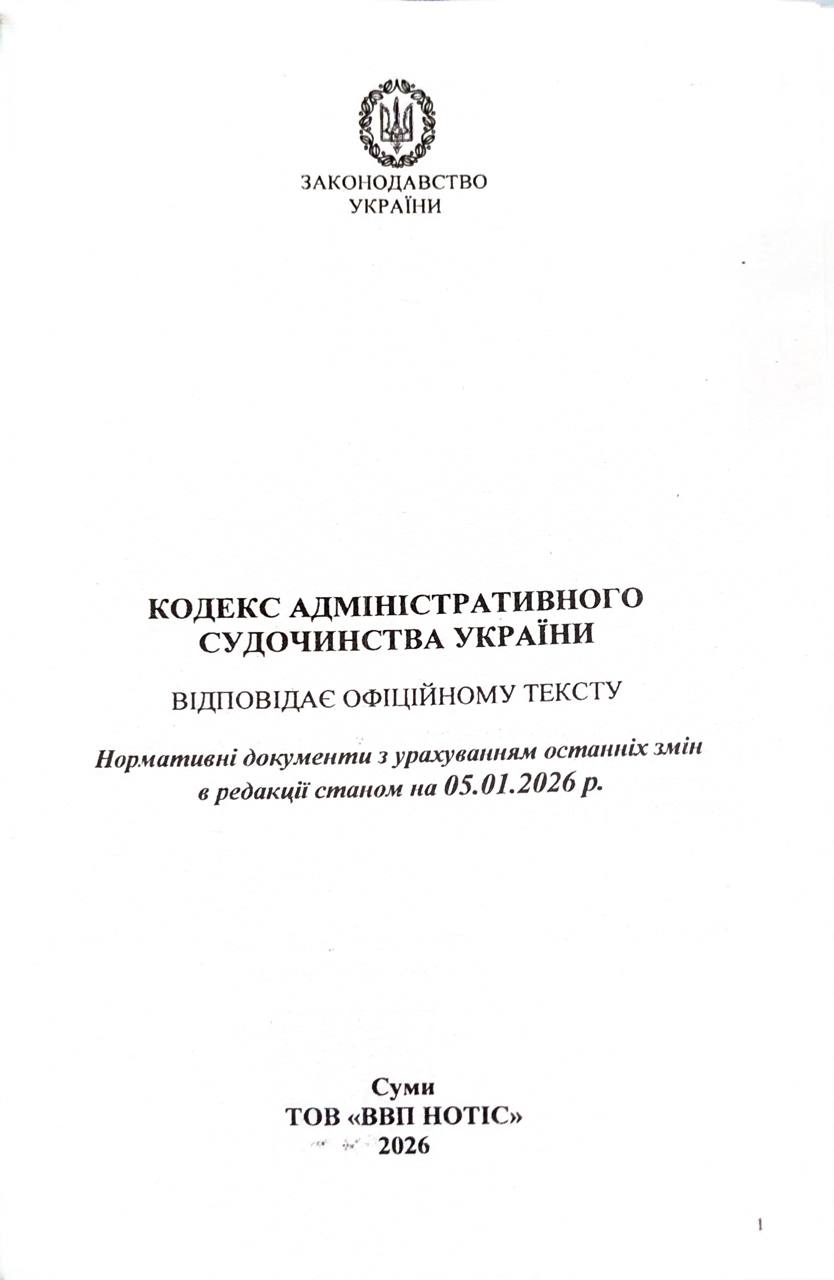 ЗАКОНОДАВСТВО
УКРАЇНИ

КОДЕКС АДМІНІСТРАТИВНОГО
СУДОЧИНСТВА УКРАЇНИ

ВІДПОВІДАЄ ОФІЦІЙНОМУ ТЕКСТУ

Нормативні документи з урахуванням останніх змін
в редакції станом на 05.01.2026 р.

Суми
ТОВ «ВВП НОТІС»
2026

1